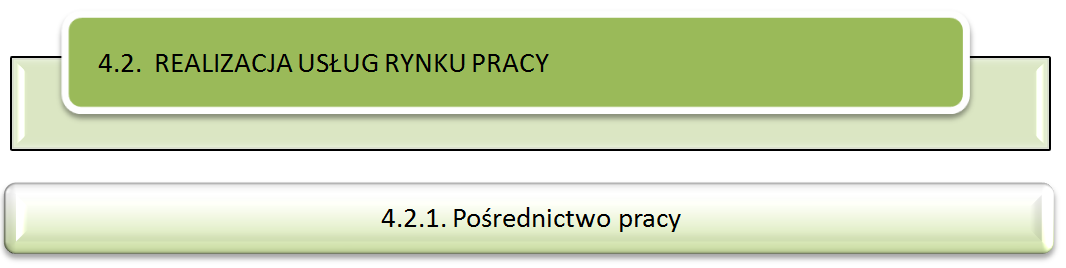 4.2. REALIZACJA USŁUG RYNKU PRACY

4.2.1. Pośrednictwo pracy